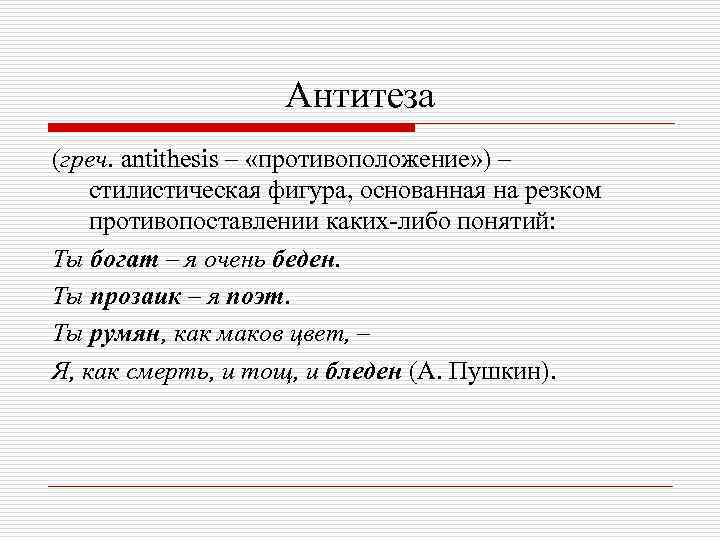 Антитеза

(греч. antithesis – «противоположение») – стилистическая фигура, основанная на резком противопоставлении каких-либо понятий:

Ты богат – я очень беден.

Ты прозаик – я поэт.

Ты румян, как маков цвет, –

Я, как смерть, и тощ, и бледен (А. Пушкин).